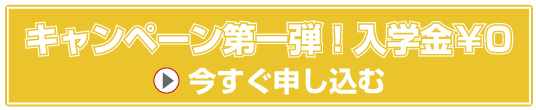 キャンペーン第一弾！入学金¥0

今すぐ申し込む